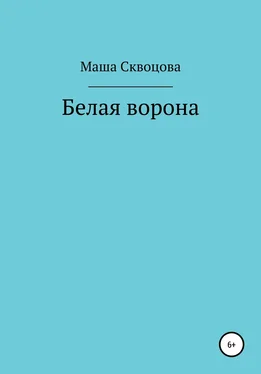 Маша Сквоцова

Белая ворона

6+